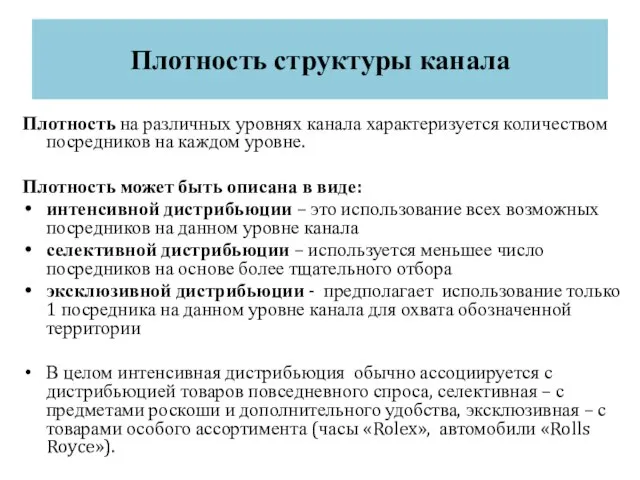 Плотность структуры канала

Плотность на различных уровнях канала характеризуется количеством посредников на каждом уровне.

Плотность может быть описана в виде:
• интенсивной дистрибьюции – это использование всех возможных посредников на данном уровне канала
• селективной дистрибьюции – используется меньшее число посредников на основе более тщательного отбора
• эксклюзивной дистрибьюции - предполагает использование только 1 посредника на данном уровне канала для охвата обозначенной территории

• В целом интенсивная дистрибьюция обычно ассоциируется с дистрибьюцией товаров повседневного спроса, селективная – с предметами роскоши и дополнительного удобства, эксклюзивная – с товарами особого ассортимента (часы «Rolex», автомобили «Rolls Royce»).